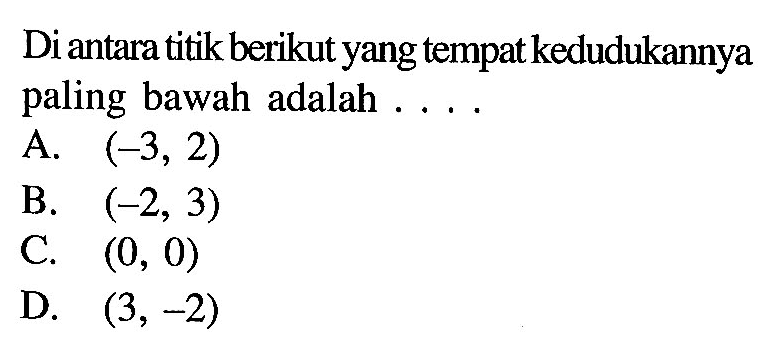 Di antara titik berikut yang tempat kedudukannya paling bawah adalah . . . .

A. $(-3, 2)$

B. $(-2, 3)$

C. $(0, 0)$

D. $(3, -2)$